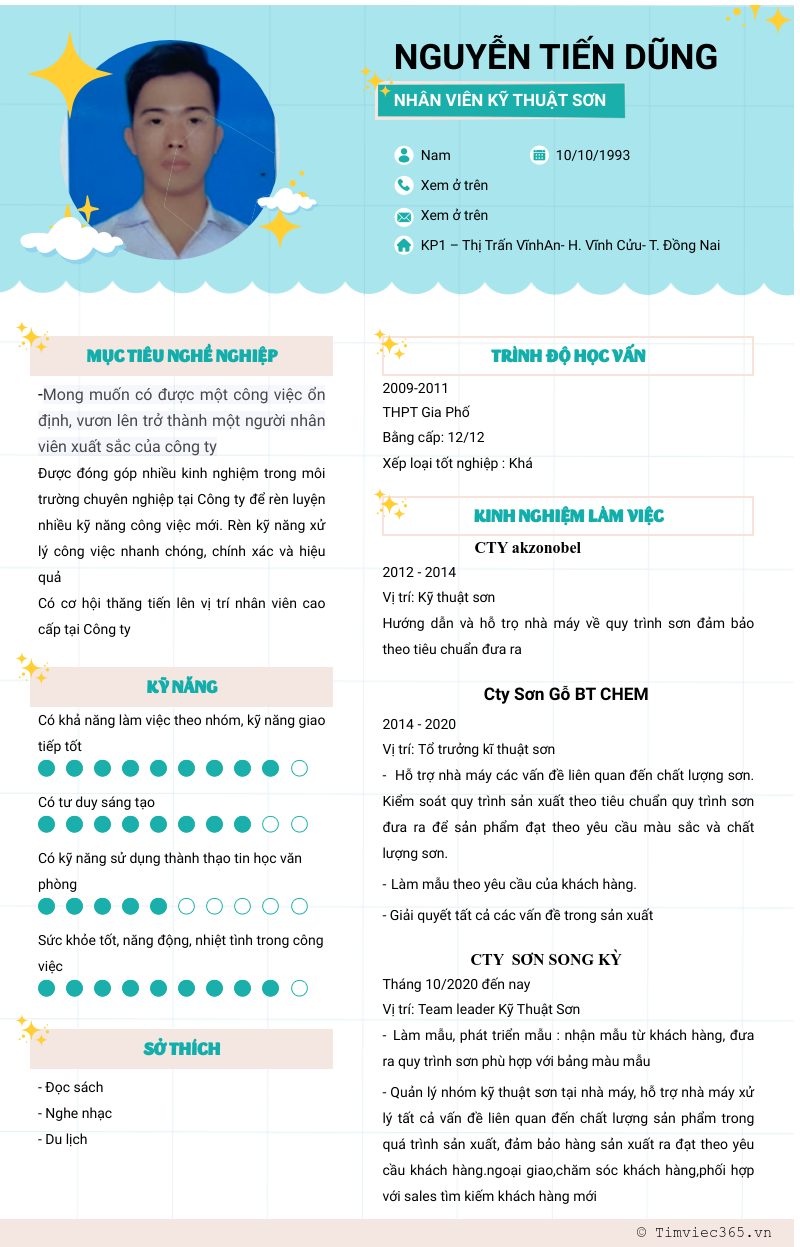 NGUYỄN TIẾN DŨNG

NHÂN VIÊN KỸ THUẬT SƠN

Nam

10/10/1993

Xem ở trên

Xem ở trên

KP1 – Thị Trấn VĩnhAn- H. Vĩnh Cửu- T. Đồng Nai

MỤC TIÊU NGHỀ NGHIỆP

-Mong muốn có được một công việc ổn định, vươn lên trở thành một người nhân viên xuất sắc của công ty

Được đóng góp nhiều kinh nghiệm trong môi trường chuyên nghiệp tại Công ty để rèn luyện nhiều kỹ năng công việc mới. Rèn kỹ năng xử lý công việc nhanh chóng, chính xác và hiệu quả

Có cơ hội thăng tiến lên vị trí nhân viên cao cấp tại Công ty

KỸ NĂNG

Có khả năng làm việc theo nhóm, kỹ năng giao tiếp tốt

Có tư duy sáng tạo

Có kỹ năng sử dụng thành thạo tin học văn phòng

Sức khỏe tốt, năng động, nhiệt tình trong công việc

SỞ THÍCH

- Đọc sách
- Nghe nhạc
- Du lịch

TRÌNH ĐỘ HỌC VẤN

2009-2011

THPT Gia Phố

Bằng cấp: 12/12

Xếp loại tốt nghiệp : Khá

KINH NGHIỆM LÀM VIỆC

CTY akzonobel

2012 - 2014

Vị trí: Kỹ thuật sơn

Hướng dẫn và hỗ trợ nhà máy về quy trình sơn đảm bảo theo tiêu chuẩn đưa ra

Cty Sơn Gỗ BT CHEM

2014 - 2020

Vị trí: Tổ trưởng kĩ thuật sơn

- Hỗ trợ nhà máy các vấn đề liên quan đến chất lượng sơn. Kiểm soát quy trình sản xuất theo tiêu chuẩn quy trình sơn đưa ra để sản phẩm đạt theo yêu cầu màu sắc và chất lượng sơn.

- Làm mẫu theo yêu cầu của khách hàng.

- Giải quyết tất cả các vấn đề trong sản xuất

CTY SƠN SONG KỲ

Tháng 10/2020 đến nay

Vị trí: Team leader Kỹ Thuật Sơn

- Làm mẫu, phát triển mẫu : nhận mẫu từ khách hàng, đưa ra quy trình sơn phù hợp với bảng màu mẫu

- Quản lý nhóm kỹ thuật sơn tại nhà máy, hỗ trợ nhà máy xử lý tất cả vấn đề liên quan đến chất lượng sản phẩm trong quá trình sản xuất, đảm bảo hàng sản xuất ra đạt theo yêu cầu khách hàng.ngoại giao,chăm sóc khách hàng,phối hợp với sales tìm kiếm khách hàng mới

© Timviec365.vn